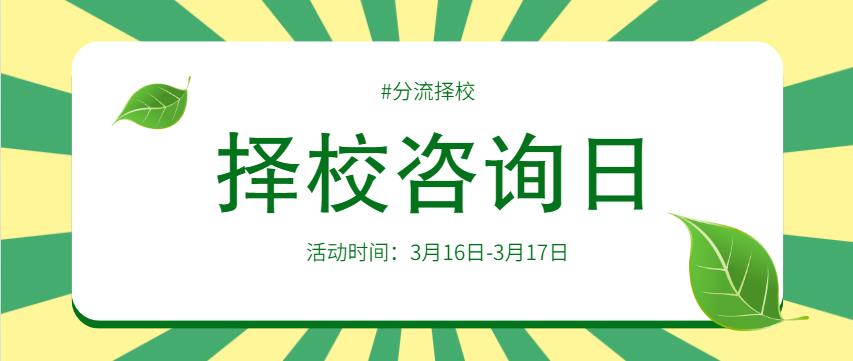 #分流择校

择校咨询日

活动时间：3月16日-3月17日